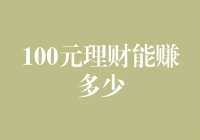 100元理财能赚多少